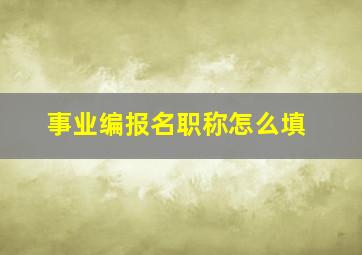 事业编报名职称怎么填